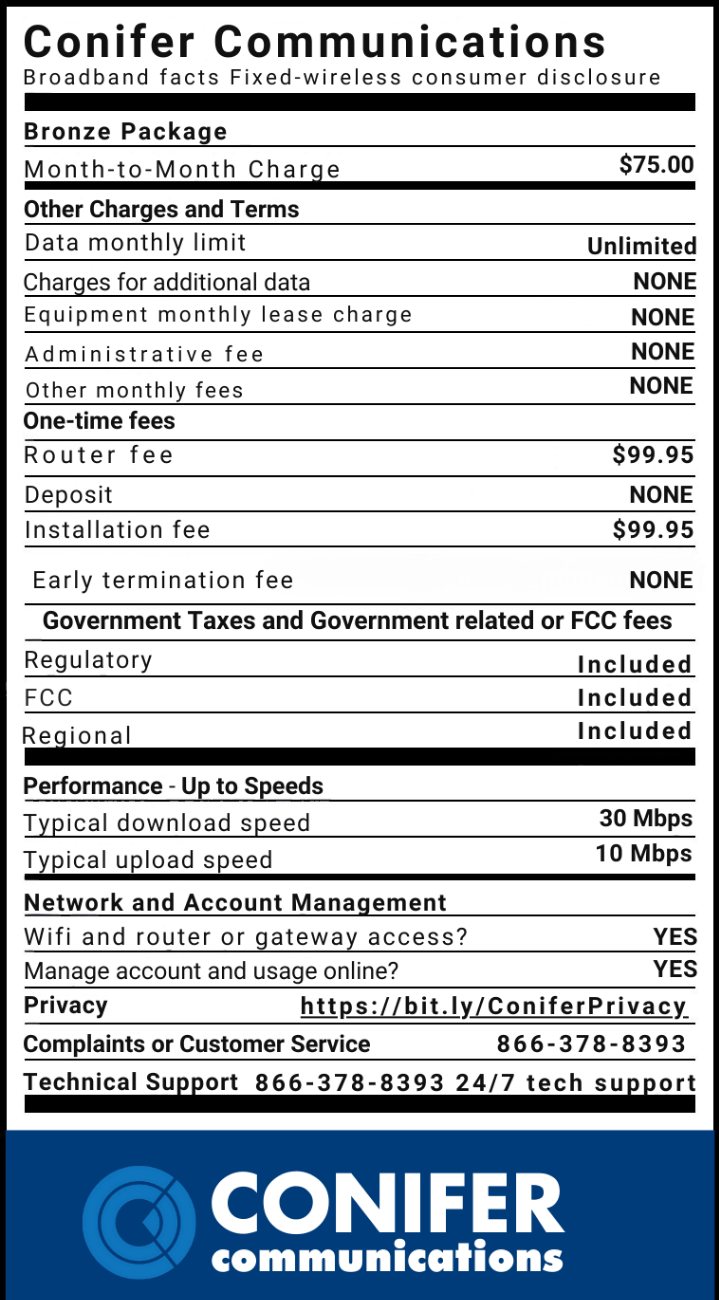 Conifer Communications
Broadband facts Fixed-wireless consumer disclosure

Bronze Package

| | |
|---|---|
| Month-to-Month Charge | $75.00 |

Other Charges and Terms

| | |
|---|---|
| Data monthly limit | Unlimited |
| Charges for additional data | NONE |
| Equipment monthly lease charge | NONE |
| Administrative fee | NONE |
| Other monthly fees | NONE |

One-time fees

| | |
|---|---|
| Router fee | $99.95 |
| Deposit | NONE |
| Installation fee | $99.95 |
| Early termination fee | NONE |

Government Taxes and Government related or FCC fees

| | |
|---|---|
| Regulatory | Included |
| FCC | Included |
| Regional | Included |

Performance - Up to Speeds

| | |
|---|---|
| Typical download speed | 30 Mbps |
| Typical upload speed | 10 Mbps |

Network and Account Management

| | |
|---|---|
| Wifi and router or gateway access? | YES |
| Manage account and usage online? | YES |
| Privacy | https://bit.ly/ConiferPrivacy |
| Complaints or Customer Service | 866-378-8393 |
| Technical Support | 866-378-8393 24/7 tech support |

CONIFER
communications